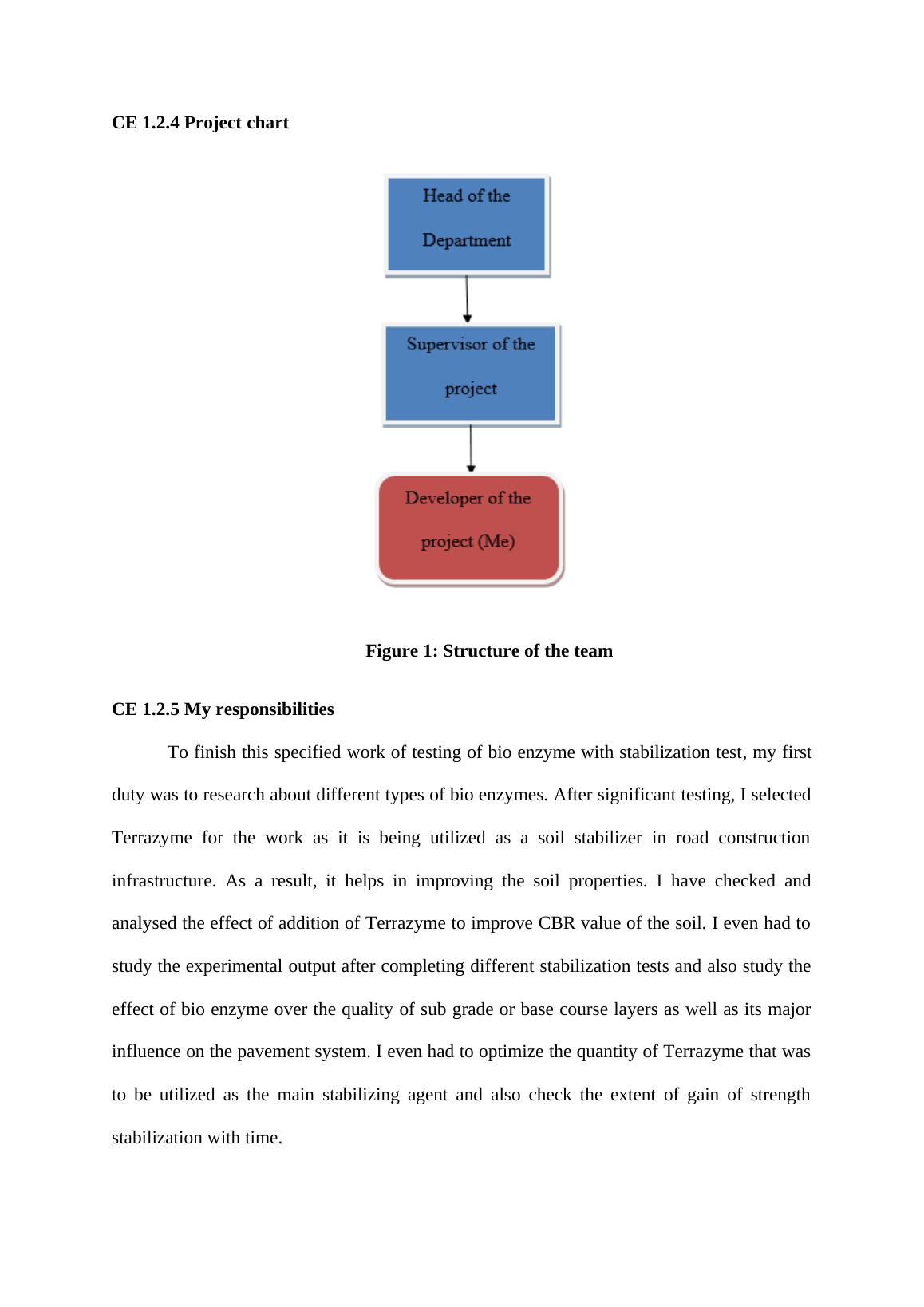 CE 1.2.4 Project chart

Head of the Department

Supervisor of the project

Developer of the project (Me)

Figure 1: Structure of the team

CE 1.2.5 My responsibilities

To finish this specified work of testing of bio enzyme with stabilization test, my first duty was to research about different types of bio enzymes. After significant testing, I selected Terrazyme for the work as it is being utilized as a soil stabilizer in road construction infrastructure. As a result, it helps in improving the soil properties. I have checked and analysed the effect of addition of Terrazyme to improve CBR value of the soil. I even had to study the experimental output after completing different stabilization tests and also study the effect of bio enzyme over the quality of sub grade or base course layers as well as its major influence on the pavement system. I even had to optimize the quantity of Terrazyme that was to be utilized as the main stabilizing agent and also check the extent of gain of strength stabilization with time.